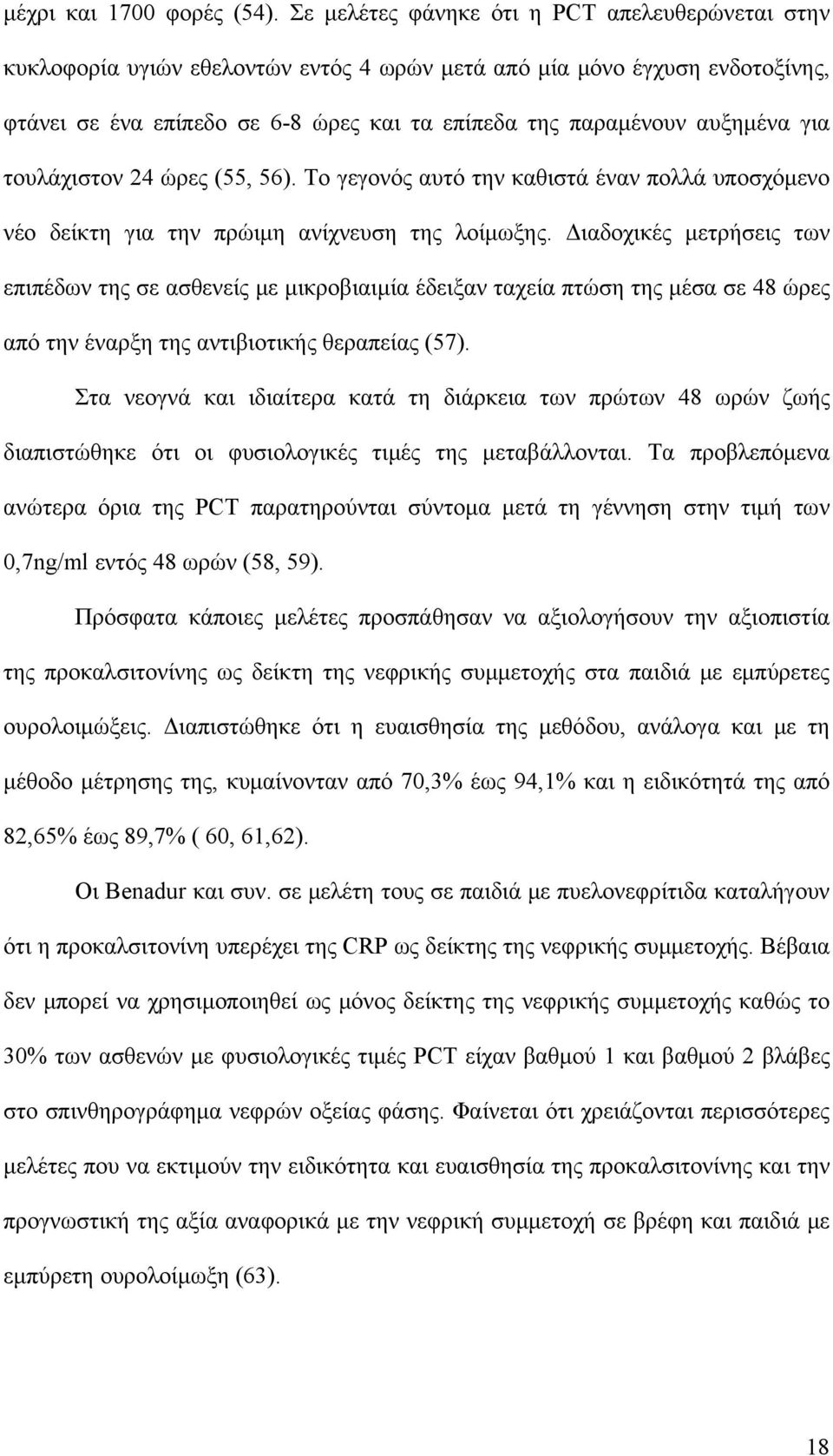 μέχρι και 1700 φορές (54). Σε μελέτες φάνηκε ότι η PCT απελευθερώνεται στην κυκλοφορία υγιών εθελοντών εντός 4 ωρών μετά από μία μόνο έγχυση ενδοτοξίνης, φτάνει σε ένα επίπεδο σε 6-8 ώρες και τα επίπεδα της παραμένουν αυξημένα για τουλάχιστον 24 ώρες (55, 56). Το γεγονός αυτό την καθιστά έναν πολλά υποσχόμενο νέο δείκτη για την πρώιμη ανίχνευση της λοίμωξης. Διαδοχικές μετρήσεις των επιπέδων της σε ασθενείς με μικροβιαιμία έδειξαν ταχεία πτώση της μέσα σε 48 ώρες από την έναρξη της αντιβιοτικής θεραπείας (57).

Στα νεογνά και ιδιαίτερα κατά τη διάρκεια των πρώτων 48 ωρών ζωής διαπιστώθηκε ότι οι φυσιολογικές τιμές της μεταβάλλονται. Τα προβλεπόμενα ανώτερα όρια της PCT παρατηρούνται σύντομα μετά τη γέννηση στην τιμή των 0,7ng/ml εντός 48 ωρών (58, 59).

Πρόσφατα κάποιες μελέτες προσπάθησαν να αξιολογήσουν την αξιοπιστία της προκαλσιτονίνης ως δείκτη της νεφρικής συμμετοχής στα παιδιά με εμπύρετες ουρολοιμώξεις. Διαπιστώθηκε ότι η ευαισθησία της μεθόδου, ανάλογα και με τη μέθοδο μέτρησης της, κυμαίνονταν από 70,3% έως 94,1% και η ειδικότητά της από 82,65% έως 89,7% ( 60, 61,62).

Οι Benadur και συν. σε μελέτη τους σε παιδιά με πυελονεφρίτιδα καταλήγουν ότι η προκαλσιτονίνη υπερέχει της CRP ως δείκτης της νεφρικής συμμετοχής. Βέβαια δεν μπορεί να χρησιμοποιηθεί ως μόνος δείκτης της νεφρικής συμμετοχής καθώς το 30% των ασθενών με φυσιολογικές τιμές PCT είχαν βαθμού 1 και βαθμού 2 βλάβες στο σπινθηρογράφημα νεφρών οξείας φάσης. Φαίνεται ότι χρειάζονται περισσότερες μελέτες που να εκτιμούν την ειδικότητα και ευαισθησία της προκαλσιτονίνης και την προγνωστική της αξία αναφορικά με την νεφρική συμμετοχή σε βρέφη και παιδιά με εμπύρετη ουρολοίμωξη (63).

18